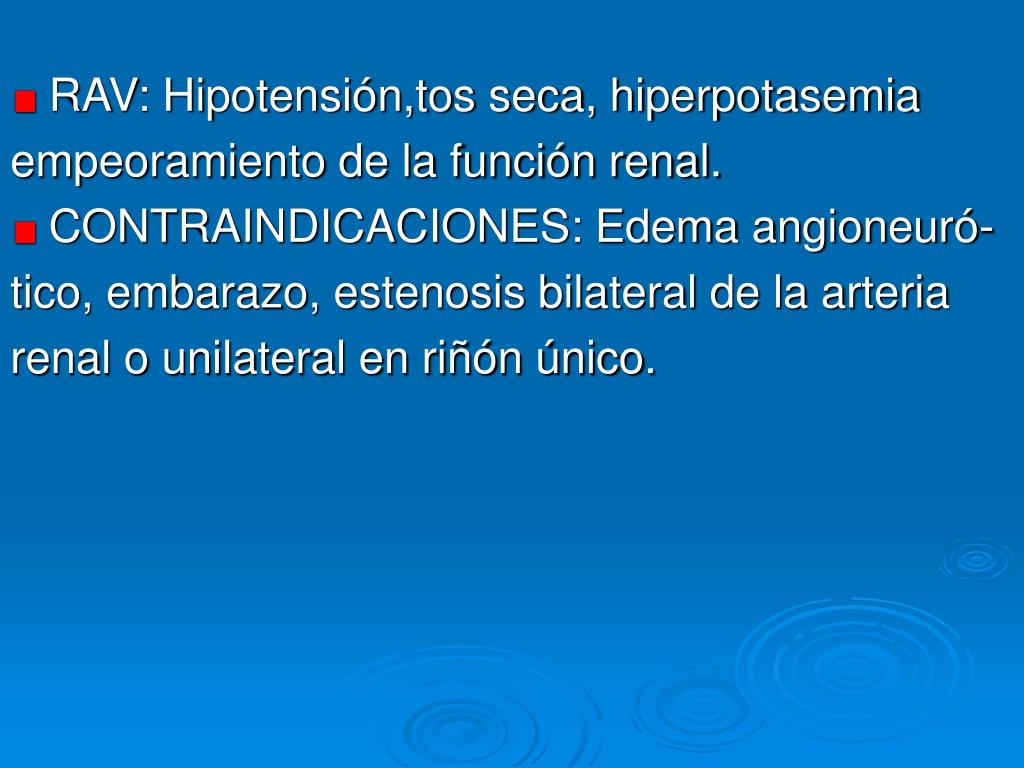 RAV: Hipotensión,tos seca, hiperpotasemia empeoramiento de la función renal.

CONTRAINDICACIONES: Edema angioneurótico, embarazo, estenosis bilateral de la arteria renal o unilateral en riñón único.